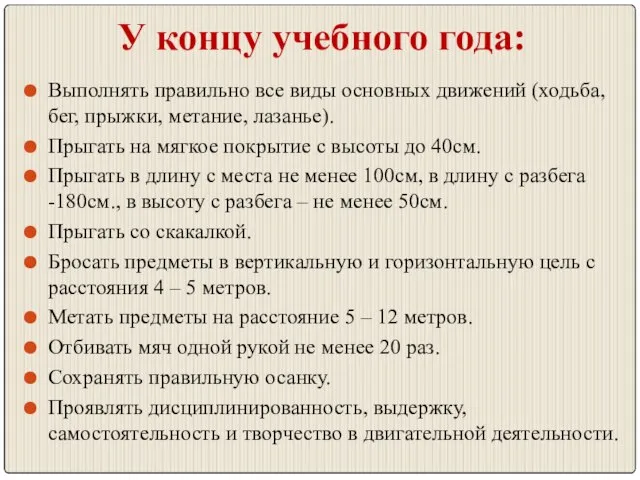 У концу учебного года:

Выполнять правильно все виды основных движений (ходьба, бег, прыжки, метание, лазанье).

Прыгать на мягкое покрытие с высоты до 40см.

Прыгать в длину с места не менее 100см, в длину с разбега -180см., в высоту с разбега – не менее 50см.

Прыгать со скакалкой.

Бросать предметы в вертикальную и горизонтальную цель с расстояния 4 – 5 метров.

Метать предметы на расстояние 5 – 12 метров.

Отбивать мяч одной рукой не менее 20 раз.

Сохранять правильную осанку.

Проявлять дисциплинированность, выдержку, самостоятельность и творчество в двигательной деятельности.